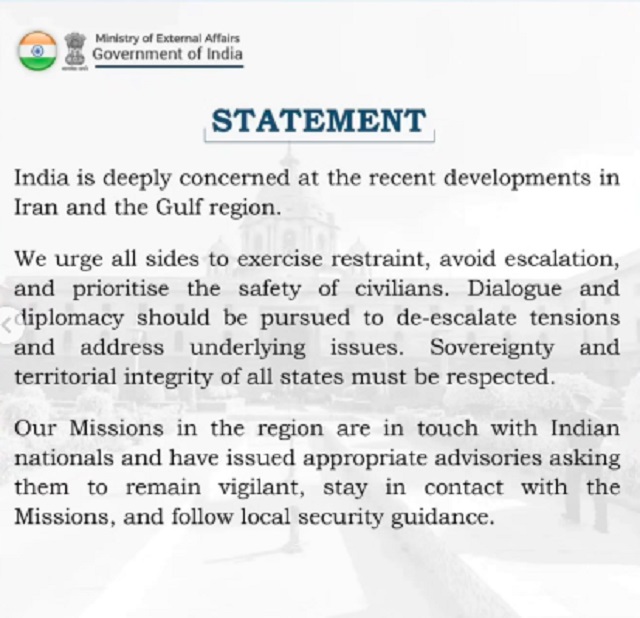 Ministry of External Affairs
Government of India

STATEMENT

India is deeply concerned at the recent developments in Iran and the Gulf region.

We urge all sides to exercise restraint, avoid escalation, and prioritise the safety of civilians. Dialogue and diplomacy should be pursued to de-escalate tensions and address underlying issues. Sovereignty and territorial integrity of all states must be respected.

Our Missions in the region are in touch with Indian nationals and have issued appropriate advisories asking them to remain vigilant, stay in contact with the Missions, and follow local security guidance.